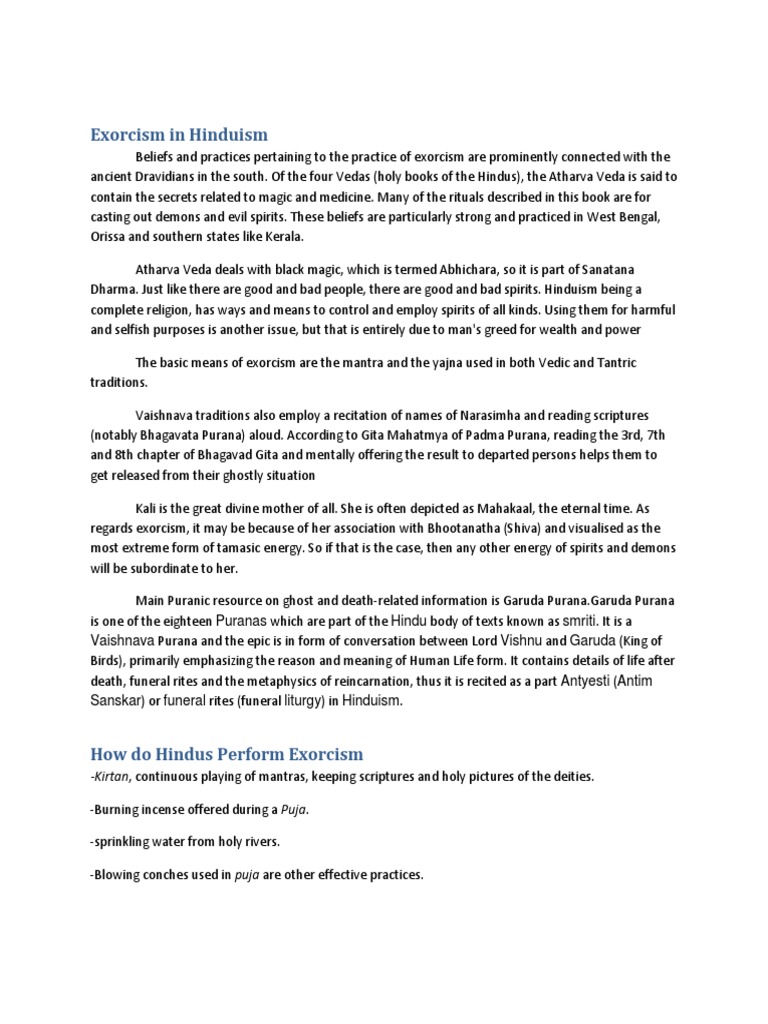 Exorcism in Hinduism

Beliefs and practices pertaining to the practice of exorcism are prominently connected with the ancient Dravidians in the south. Of the four Vedas (holy books of the Hindus), the Atharva Veda is said to contain the secrets related to magic and medicine. Many of the rituals described in this book are for casting out demons and evil spirits. These beliefs are particularly strong and practiced in West Bengal, Orissa and southern states like Kerala.

Atharva Veda deals with black magic, which is termed Abhichara, so it is part of Sanatana Dharma. Just like there are good and bad people, there are good and bad spirits. Hinduism being a complete religion, has ways and means to control and employ spirits of all kinds. Using them for harmful and selfish purposes is another issue, but that is entirely due to man's greed for wealth and power

The basic means of exorcism are the mantra and the yajna used in both Vedic and Tantric traditions.

Vaishnava traditions also employ a recitation of names of Narasimha and reading scriptures (notably Bhagavata Purana) aloud. According to Gita Mahatmya of Padma Purana, reading the 3rd, 7th and 8th chapter of Bhagavad Gita and mentally offering the result to departed persons helps them to get released from their ghostly situation

Kali is the great divine mother of all. She is often depicted as Mahakaal, the eternal time. As regards exorcism, it may be because of her association with Bhootanatha (Shiva) and visualised as the most extreme form of tamasic energy. So if that is the case, then any other energy of spirits and demons will be subordinate to her.

Main Puranic resource on ghost and death-related information is Garuda Purana.Garuda Purana is one of the eighteen Puranas which are part of the Hindu body of texts known as smriti. It is a Vaishnava Purana and the epic is in form of conversation between Lord Vishnu and Garuda (King of Birds), primarily emphasizing the reason and meaning of Human Life form. It contains details of life after death, funeral rites and the metaphysics of reincarnation, thus it is recited as a part Antyesti (Antim Sanskar) or funeral rites (funeral liturgy) in Hinduism.

How do Hindus Perform Exorcism

-Kirtan, continuous playing of mantras, keeping scriptures and holy pictures of the deities.

-Burning incense offered during a Puja.

-sprinkling water from holy rivers.

-Blowing conches used in puja are other effective practices.